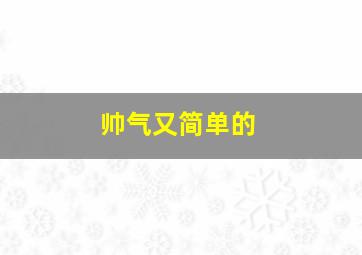 帅气又简单的